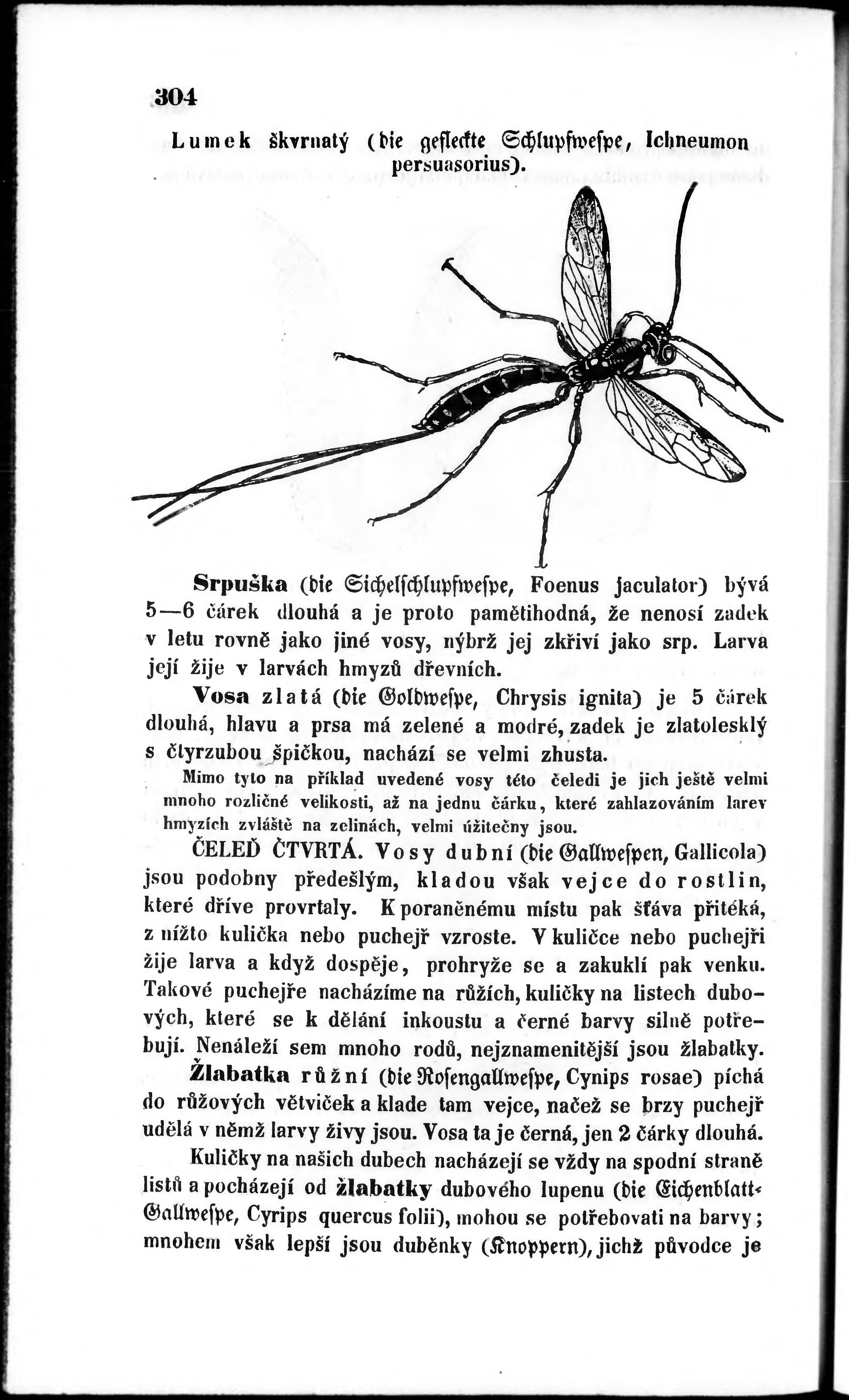 304

Lumek škvrnatý (die gefleckte Schlupfwespe, Ichneumon persuasorius).

Srpuška (die Sichelschlupfwespe, Foenus jaculator) bývá 5—6 čárek dlouhá a je proto pamětihodná, že nenosí zadek v letu rovně jako jiné vosy, nýbrž jej zkřiví jako srp. Larva její žije v larvách hmyzů dřevních.

Vosa zlatá (die Goldwespe, Chrysis ignita) je 5 čárek dlouhá, hlavu a prsa má zelené a modré, zadek je zlatolesklý s čtyrzubou špičkou, nachází se velmi zhusta.

Mimo tyto na příklad uvedené vosy této čeledi je jich ještě velmi mnoho rozličné velikosti, až na jednu čárku, které zahlazováním larev hmyzích zvláště na zelinách, velmi úžitečny jsou.

ČELEĎ ČTVRTÁ. Vosy dubní (die Gallwespen, Gallicola) jsou podobny předešlým, kladou však vejce do rostlin, které dříve provrtaly. K poraněnému místu pak šťáva přitéká, z nížto kulička nebo puchejř vzroste. V kuličce nebo puchejři žije larva a když dospěje, prohryže se a zakuklí pak venku. Takové puchejře nacházíme na růžích, kuličky na listech dubových, které se k dělání inkoustu a černé barvy silně potřebují. Nenáleží sem mnoho rodů, nejznamenitější jsou žlabatky.

Žlabatka růžní (die Rosengallwespe, Cynips rosae) píchá do růžových větviček a klade tam vejce, načež se brzy puchejř udělá v němž larvy živy jsou. Vosa ta je černá, jen 2 čárky dlouhá.

Kuličky na našich dubech nacházejí se vždy na spodní straně listů a pocházejí od žlabatky dubového lupenu (die Eichenblatt-Gallwespe, Cyrips quercus folii), mohou se potřebovati na barvy; mnohem však lepší jsou duběnky (Knoppern), jichž původce je